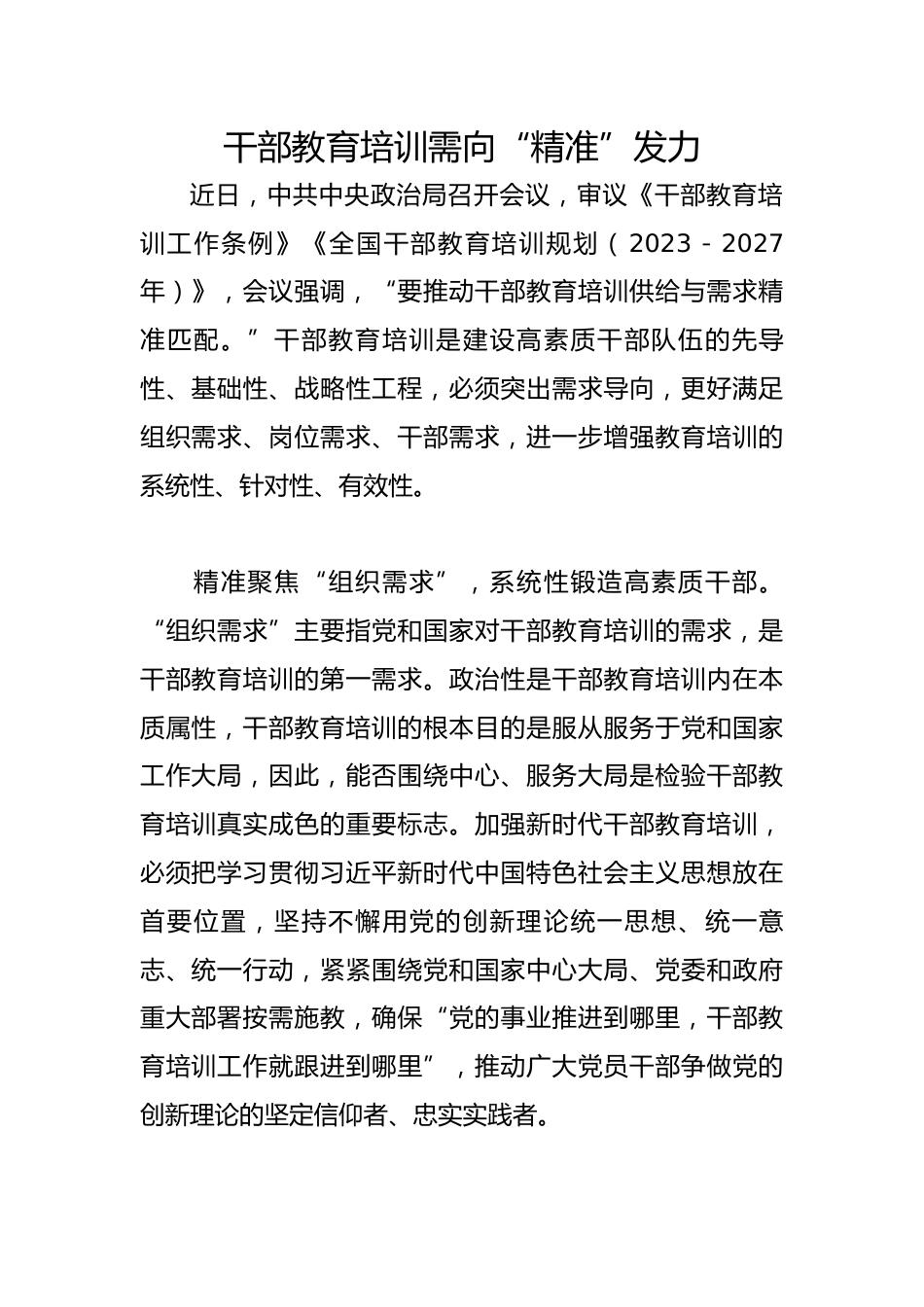 干部教育培训需向“精准”发力

近日，中共中央政治局召开会议，审议《干部教育培训工作条例》《全国干部教育培训规划（2023－2027年）》，会议强调，“要推动干部教育培训供给与需求精准匹配。”干部教育培训是建设高素质干部队伍的先导性、基础性、战略性工程，必须突出需求导向，更好满足组织需求、岗位需求、干部需求，进一步增强教育培训的系统性、针对性、有效性。

精准聚焦“组织需求”，系统性锻造高素质干部。“组织需求”主要指党和国家对干部教育培训的需求，是干部教育培训的第一需求。政治性是干部教育培训内在本质属性，干部教育培训的根本目的是服从服务于党和国家工作大局，因此，能否围绕中心、服务大局是检验干部教育培训真实成色的重要标志。加强新时代干部教育培训，必须把学习贯彻习近平新时代中国特色社会主义思想放在首要位置，坚持不懈用党的创新理论统一思想、统一意志、统一行动，紧紧围绕党和国家中心大局、党委和政府重大部署按需施教，确保“党的事业推进到哪里，干部教育培训工作就跟进到哪里”，推动广大党员干部争做党的创新理论的坚定信仰者、忠实实践者。